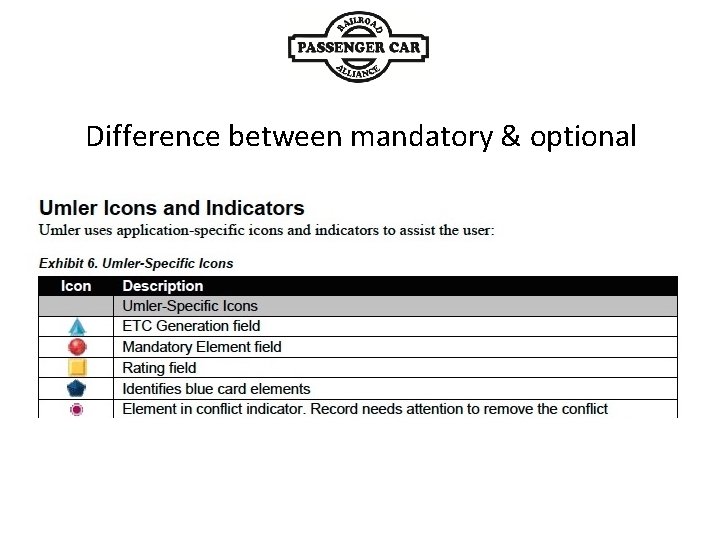 RAILROAD
PASSENGER CAR
ALLIANCE

Difference between mandatory & optional

Umler Icons and Indicators

Umler uses application-specific icons and indicators to assist the user:

Exhibit 6. Umler-Specific Icons

| Icon | Description |
|---|---|
| | Umler-Specific Icons |
| | ETC Generation field |
| | Mandatory Element field |
| | Rating field |
| | Identifies blue card elements |
| | Element in conflict indicator. Record needs attention to remove the conflict |